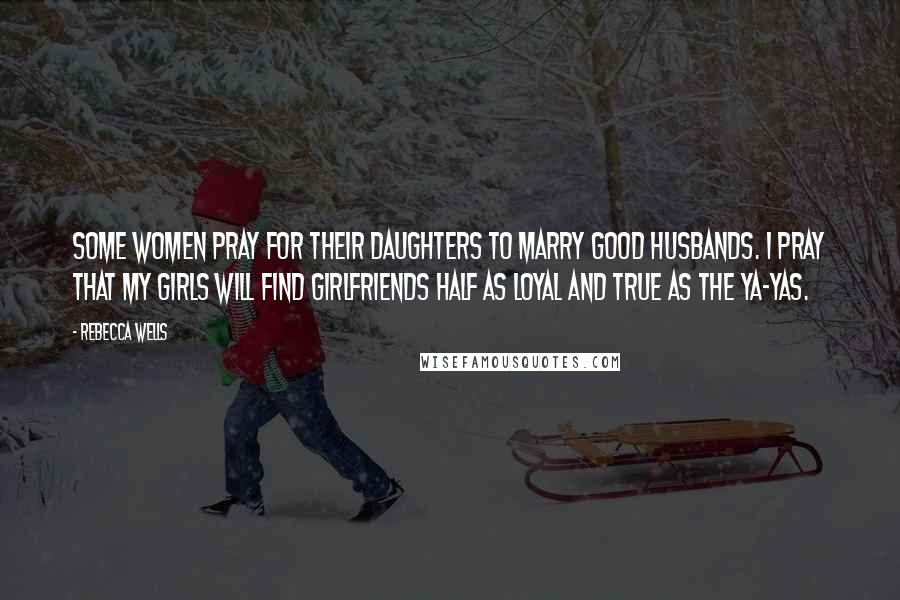 SOME WOMEN PRAY FOR THEIR DAUGHTERS TO MARRY GOOD HUSBANDS. I PRAY THAT MY GIRLS WILL FIND GIRLFRIENDS HALF AS LOYAL AND TRUE AS THE YA-YAS.

- REBECCA WELLS

WISEFAMOUSQUOTES.COM